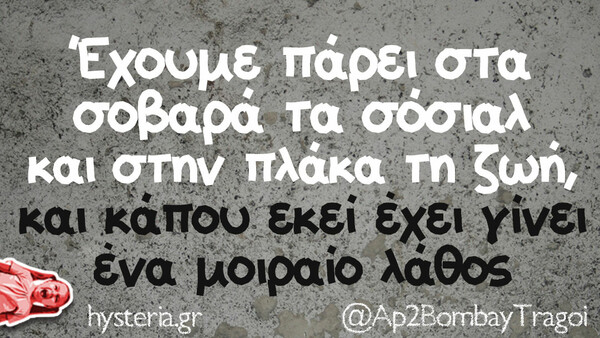 Έχουμε πάρει στα σοβαρά τα σόσιαλ και στην πλάκα τη ζωή, και κάπου εκεί έχει γίνει ένα μοιραίο λάθος

hysteria.gr

@Ap2BombayTragoi